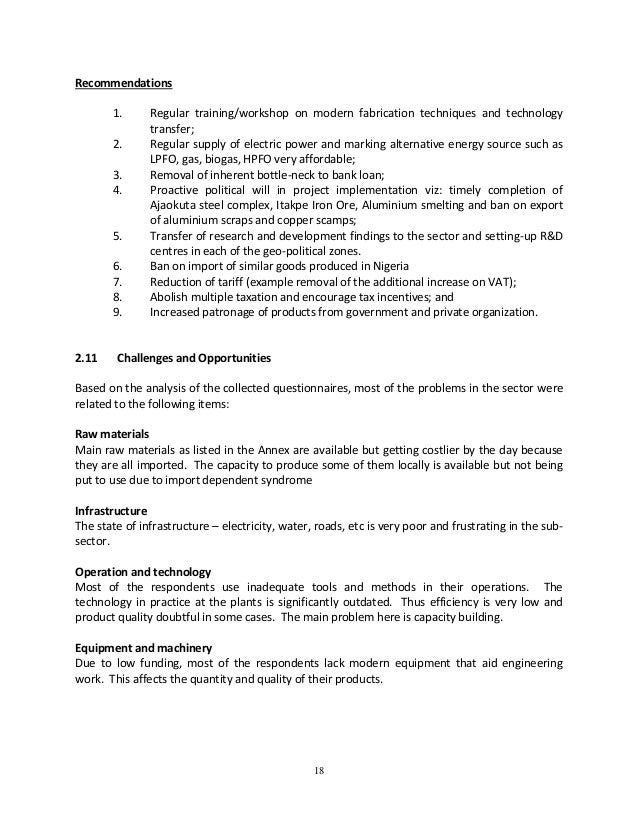 Recommendations

1. Regular training/workshop on modern fabrication techniques and technology transfer;
2. Regular supply of electric power and marking alternative energy source such as LPFO, gas, biogas, HPFO very affordable;
3. Removal of inherent bottle-neck to bank loan;
4. Proactive political will in project implementation viz: timely completion of Ajaokuta steel complex, Itakpe Iron Ore, Aluminium smelting and ban on export of aluminium scraps and copper scamps;
5. Transfer of research and development findings to the sector and setting-up R&D centres in each of the geo-political zones.
6. Ban on import of similar goods produced in Nigeria
7. Reduction of tariff (example removal of the additional increase on VAT);
8. Abolish multiple taxation and encourage tax incentives; and
9. Increased patronage of products from government and private organization.

2.11 Challenges and Opportunities

Based on the analysis of the collected questionnaires, most of the problems in the sector were related to the following items:

Raw materials
Main raw materials as listed in the Annex are available but getting costlier by the day because they are all imported. The capacity to produce some of them locally is available but not being put to use due to import dependent syndrome

Infrastructure
The state of infrastructure – electricity, water, roads, etc is very poor and frustrating in the sub-sector.

Operation and technology
Most of the respondents use inadequate tools and methods in their operations. The technology in practice at the plants is significantly outdated. Thus efficiency is very low and product quality doubtful in some cases. The main problem here is capacity building.

Equipment and machinery
Due to low funding, most of the respondents lack modern equipment that aid engineering work. This affects the quantity and quality of their products.

18